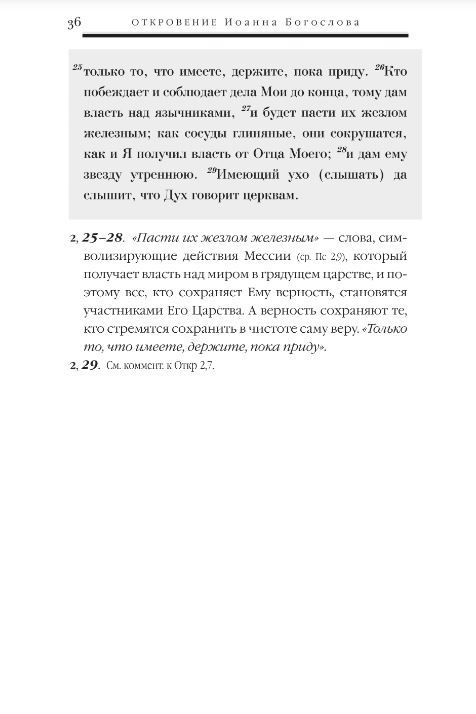 36 ОТКРОВЕНИЕ Иоанна Богослова

$^{25}$только то, что имеете, держите, пока приду. $^{26}$Кто побеждает и соблюдает дела Мои до конца, тому дам власть над язычниками, $^{27}$и будет пасти их жезлом железным; как сосуды глиняные, они сокрушатся, как и Я получил власть от Отца Моего; $^{28}$и дам ему звезду утреннюю. $^{29}$Имеющий ухо (слышать) да слышит, что Дух говорит церквам.

2, 25–28. «Пасти их жезлом железным» — слова, символизирующие действия Мессии (ср. Пс 2,9), который получает власть над миром в грядущем царстве, и поэтому все, кто сохраняет Ему верность, становятся участниками Его Царства. А верность сохраняют те, кто стремятся сохранить в чистоте саму веру. «Только то, что имеете, держите, пока приду».

2, 29. См. коммент. к Откр 2,7.